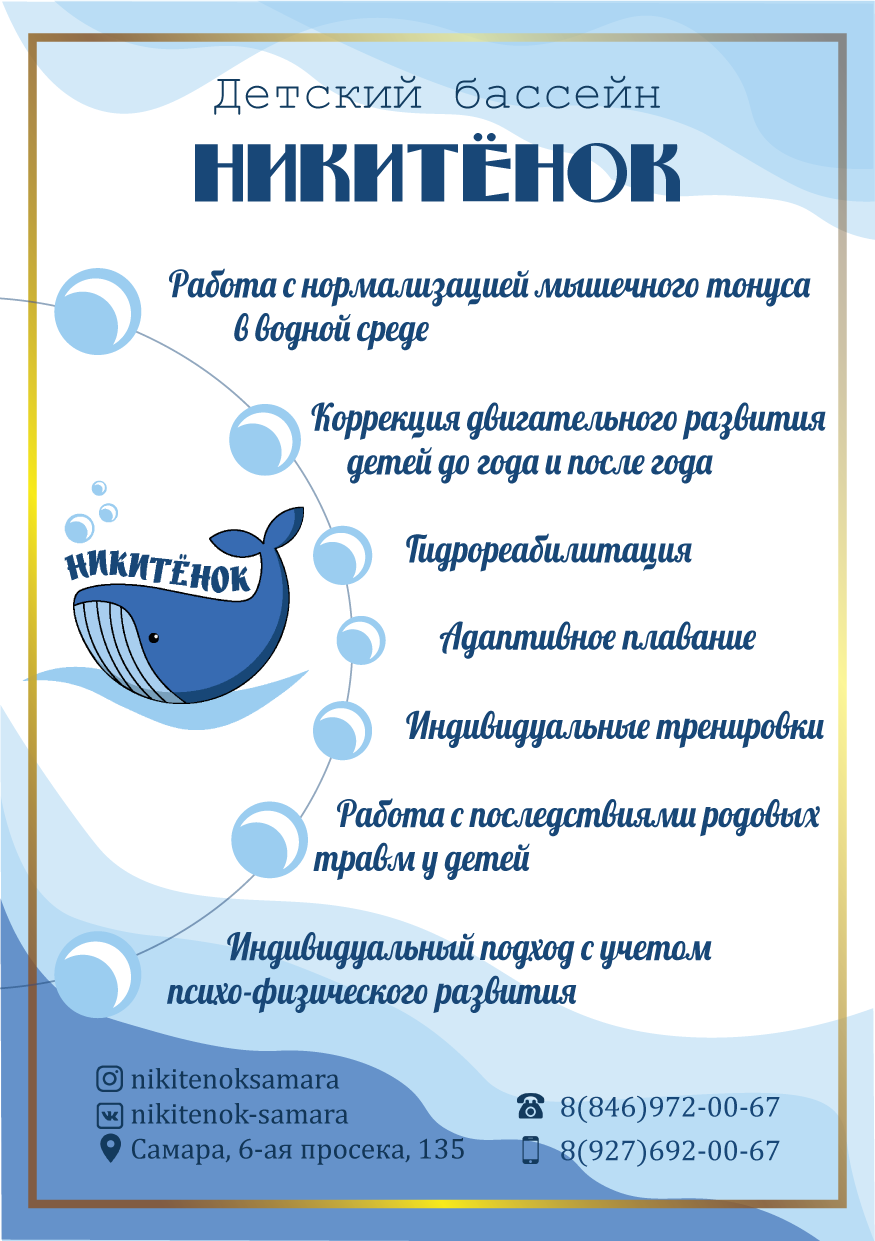 Детский бассейн

НИКИТЁНОК

Работа с нормализацией мышечного тонуса в водной среде

Коррекция двигательного развития детей до года и после года

НИКИТЁНОК

Гидрореабилитация

Адаптивное плавание

Индивидуальные тренировки

Работа с последствиями родовых травм у детей

Индивидуальный подход с учетом психо-физического развития

nikitenoksamara
nikitenok-samara
Самара, 6-ая просека, 135

8(846)972-00-67
8(927)692-00-67